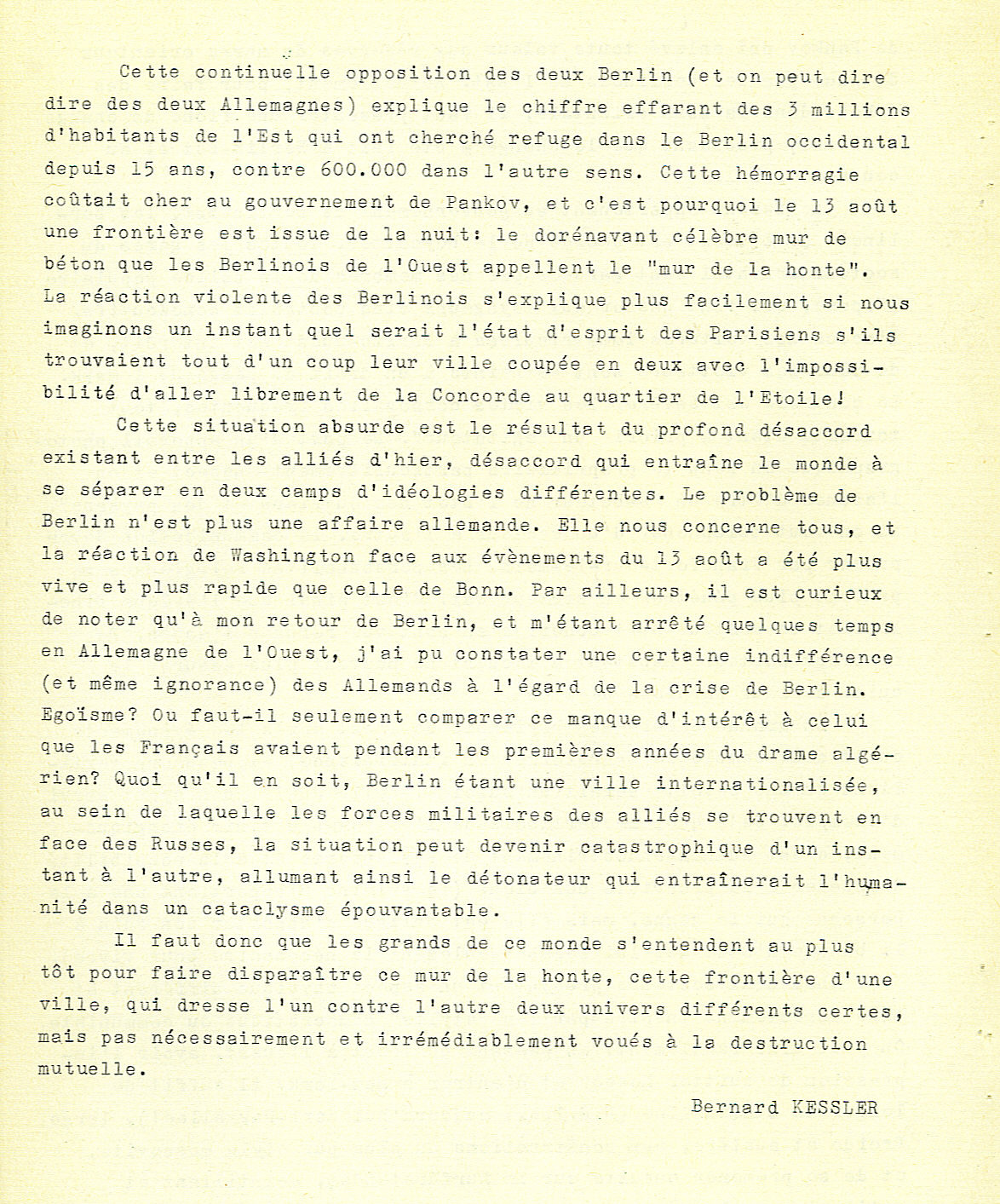 Cette continuelle opposition des deux Berlin (et on peut dire dire des deux Allemagnes) explique le chiffre effarant des 3 millions d'habitants de l'Est qui ont cherché refuge dans le Berlin occidental depuis 15 ans, contre 600.000 dans l'autre sens. Cette hémorragie coûtait cher au gouvernement de Pankov, et c'est pourquoi le 13 août une frontière est issue de la nuit: le dorénavant célèbre mur de béton que les Berlinois de l'Ouest appellent le "mur de la honte". La réaction violente des Berlinois s'explique plus facilement si nous imaginons un instant quel serait l'état d'esprit des Parisiens s'ils trouvaient tout d'un coup leur ville coupée en deux avec l'impossibilité d'aller librement de la Concorde au quartier de l'Etoile!

Cette situation absurde est le résultat du profond désaccord existant entre les alliés d'hier, désaccord qui entraîne le monde à se séparer en deux camps d'idéologies différentes. Le problème de Berlin n'est plus une affaire allemande. Elle nous concerne tous, et la réaction de Washington face aux évènements du 13 août a été plus vive et plus rapide que celle de Bonn. Par ailleurs, il est curieux de noter qu'à mon retour de Berlin, et m'étant arrêté quelques temps en Allemagne de l'Ouest, j'ai pu constater une certaine indifférence (et même ignorance) des Allemands à l'égard de la crise de Berlin. Egoïsme? Ou faut-il seulement comparer ce manque d'intérêt à celui que les Français avaient pendant les premières années du drame algérien? Quoi qu'il en soit, Berlin étant une ville internationalisée, au sein de laquelle les forces militaires des alliés se trouvent en face des Russes, la situation peut devenir catastrophique d'un instant à l'autre, allumant ainsi le détonateur qui entraînerait l'humanité dans un cataclysme épouvantable.

Il faut donc que les grands de ce monde s'entendent au plus tôt pour faire disparaître ce mur de la honte, cette frontière d'une ville, qui dresse l'un contre l'autre deux univers différents certes, mais pas nécessairement et irrémédiablement voués à la destruction mutuelle.

Bernard KESSLER